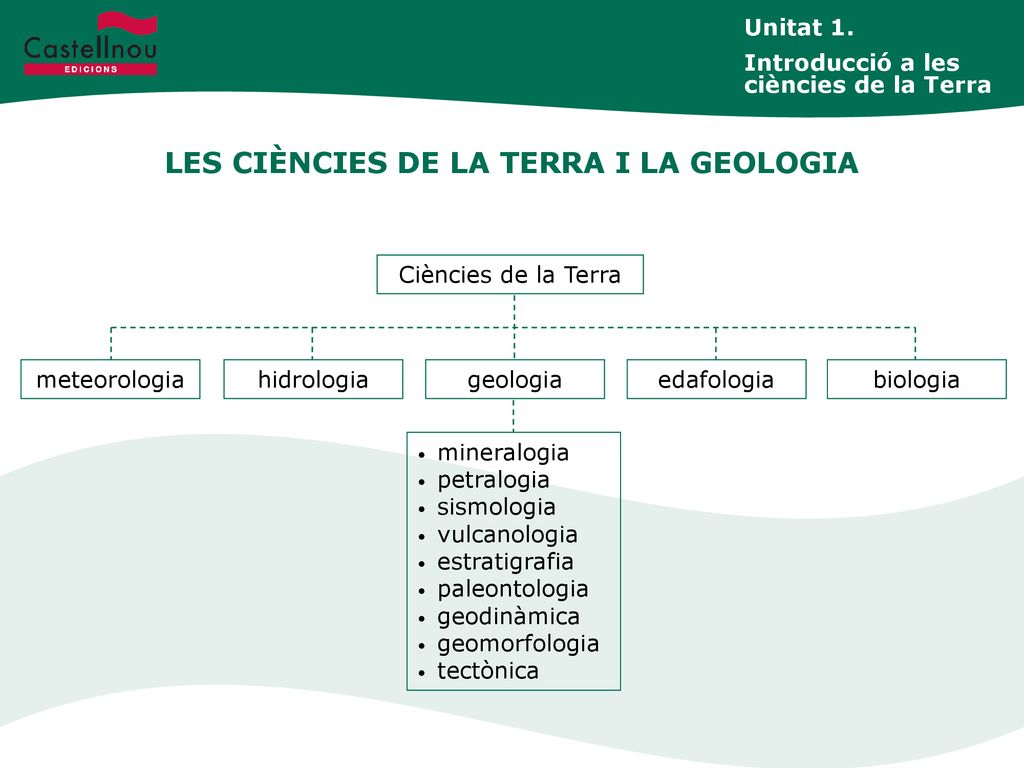 Castellnou
EDICIONS

Unitat 1.
Introducció a les ciències de la Terra

LES CIÈNCIES DE LA TERRA I LA GEOLOGIA

Ciències de la Terra

meteorologia

hidrologia

geologia

edafologia

biologia

• mineralogia
• petralogia
• sismologia
• vulcanologia
• estratigrafia
• paleontologia
• geodinàmica
• geomorfologia
• tectònica